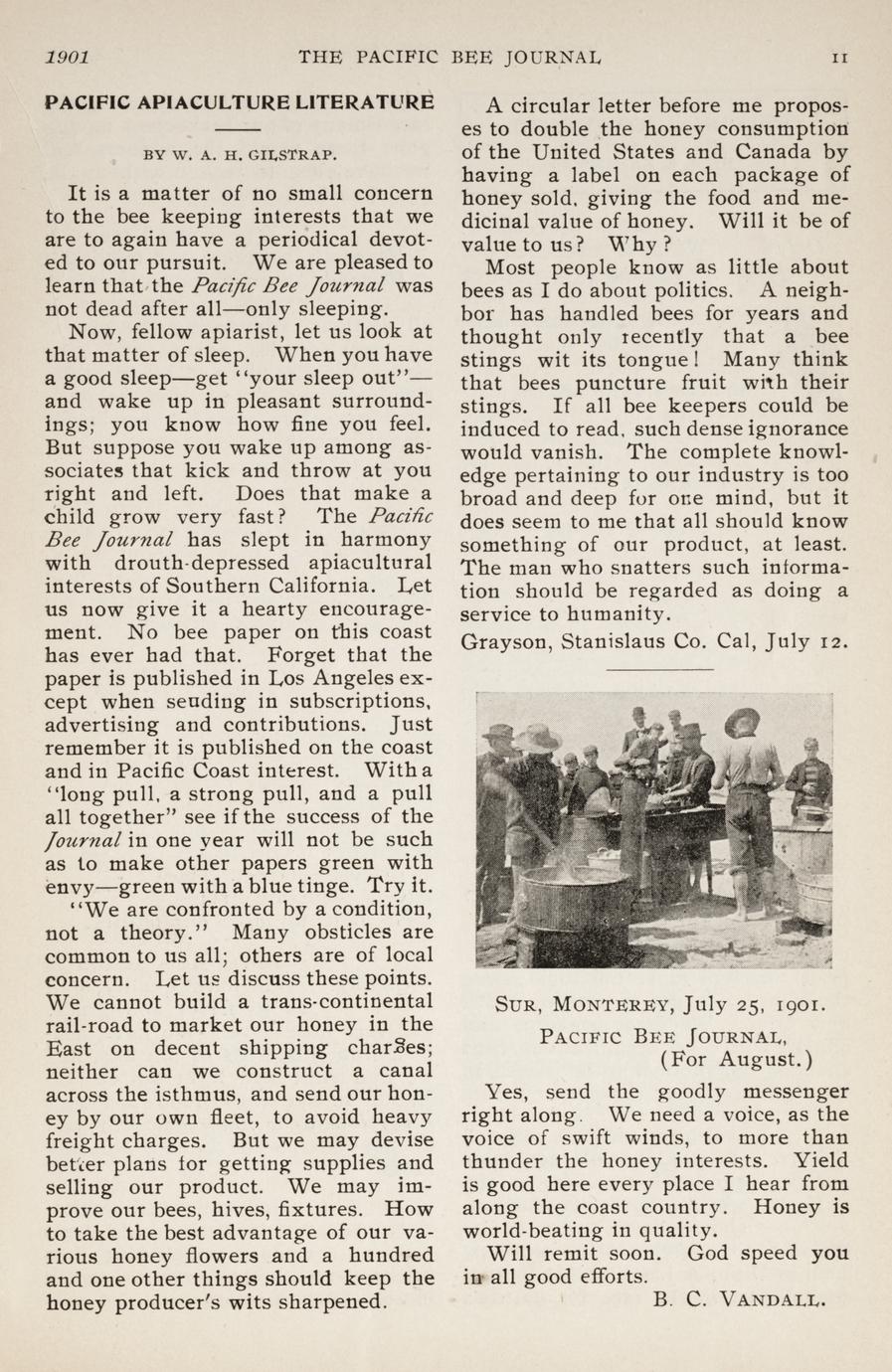 1901 THE PACIFIC BEE JOURNAL 11

PACIFIC APIACULTURE LITERATURE

BY W. A. H. GILSTRAP.

It is a matter of no small concern to the bee keeping interests that we are to again have a periodical devoted to our pursuit. We are pleased to learn that the Pacific Bee Journal was not dead after all—only sleeping.

Now, fellow apiarist, let us look at that matter of sleep. When you have a good sleep—get "your sleep out"—and wake up in pleasant surroundings; you know how fine you feel. But suppose you wake up among associates that kick and throw at you right and left. Does that make a child grow very fast? The Pacific Bee Journal has slept in harmony with drouth-depressed apiacultural interests of Southern California. Let us now give it a hearty encouragement. No bee paper on this coast has ever had that. Forget that the paper is published in Los Angeles except when seuding in subscriptions, advertising and contributions. Just remember it is published on the coast and in Pacific Coast interest. With a "long pull, a strong pull, and a pull all together" see if the success of the Journal in one year will not be such as to make other papers green with envy—green with a blue tinge. Try it.

"We are confronted by a condition, not a theory." Many obsticles are common to us all; others are of local concern. Let us discuss these points. We cannot build a trans-continental rail-road to market our honey in the East on decent shipping charges; neither can we construct a canal across the isthmus, and send our honey by our own fleet, to avoid heavy freight charges. But we may devise better plans for getting supplies and selling our product. We may improve our bees, hives, fixtures. How to take the best advantage of our various honey flowers and a hundred and one other things should keep the honey producer's wits sharpened.

A circular letter before me proposes to double the honey consumption of the United States and Canada by having a label on each package of honey sold, giving the food and medicinal value of honey. Will it be of value to us? Why?

Most people know as little about bees as I do about politics. A neighbor has handled bees for years and thought only recently that a bee stings wit its tongue! Many think that bees puncture fruit with their stings. If all bee keepers could be induced to read, such dense ignorance would vanish. The complete knowledge pertaining to our industry is too broad and deep for one mind, but it does seem to me that all should know something of our product, at least. The man who snatters such information should be regarded as doing a service to humanity.

Grayson, Stanislaus Co. Cal, July 12.

SUR, MONTEREY, July 25, 1901.

PACIFIC BEE JOURNAL,
(For August.)

Yes, send the goodly messenger right along. We need a voice, as the voice of swift winds, to more than thunder the honey interests. Yield is good here every place I hear from along the coast country. Honey is world-beating in quality.

Will remit soon. God speed you in all good efforts.

B. C. VANDALL.